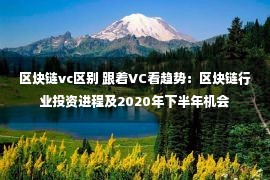 区块链vc区别 跟着VC看趋势：区块链行业投资进程及2020年下半年机会